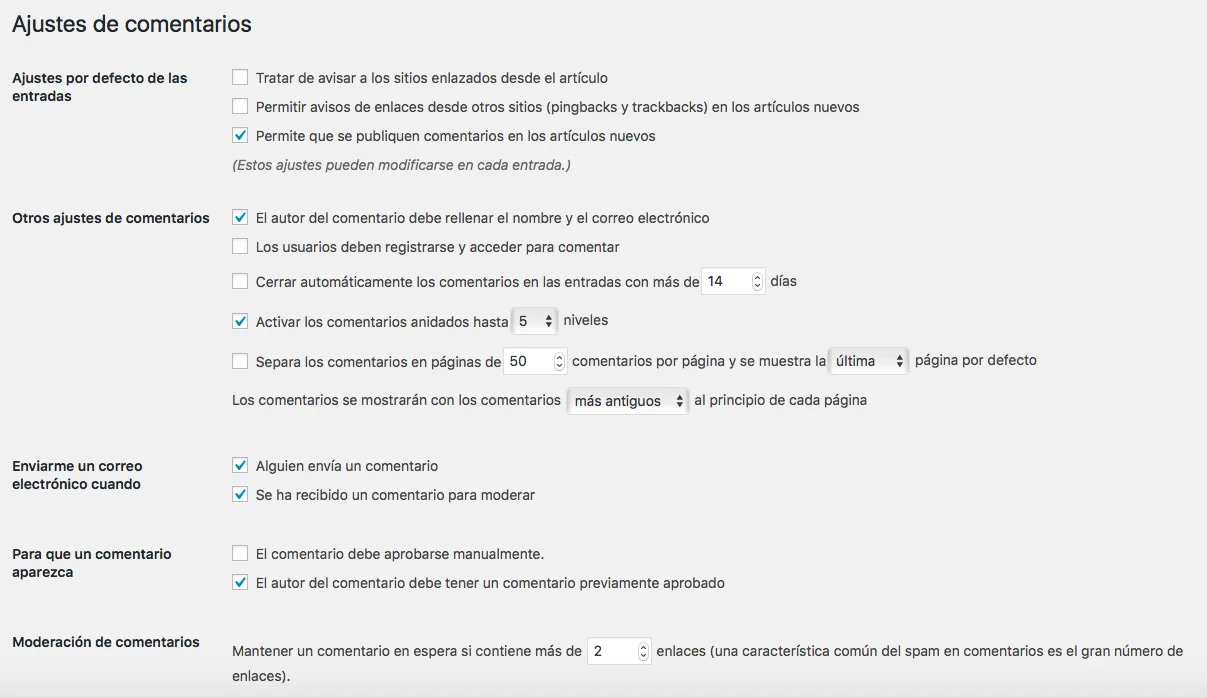 Ajustes de comentarios

Ajustes por defecto de las entradas

Tratar de avisar a los sitios enlazados desde el artículo

Permitir avisos de enlaces desde otros sitios (pingbacks y trackbacks) en los artículos nuevos

Permite que se publiquen comentarios en los artículos nuevos

(Estos ajustes pueden modificarse en cada entrada.)

Otros ajustes de comentarios

El autor del comentario debe rellenar el nombre y el correo electrónico

Los usuarios deben registrarse y acceder para comentar

Cerrar automáticamente los comentarios en las entradas con más de 14 días

Activar los comentarios anidados hasta 5 niveles

Separa los comentarios en páginas de 50 comentarios por página y se muestra la última página por defecto

Los comentarios se mostrarán con los comentarios más antiguos al principio de cada página

Enviarme un correo electrónico cuando

Alguien envía un comentario

Se ha recibido un comentario para moderar

Para que un comentario aparezca

El comentario debe aprobarse manualmente.

El autor del comentario debe tener un comentario previamente aprobado

Moderación de comentarios

Mantener un comentario en espera si contiene más de 2 enlaces (una característica común del spam en comentarios es el gran número de enlaces).